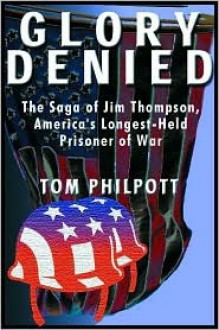 GLORY DENIED

The Saga of Jim Thompson, America's Longest-Held Prisoner of War

TOM PHILPOTT